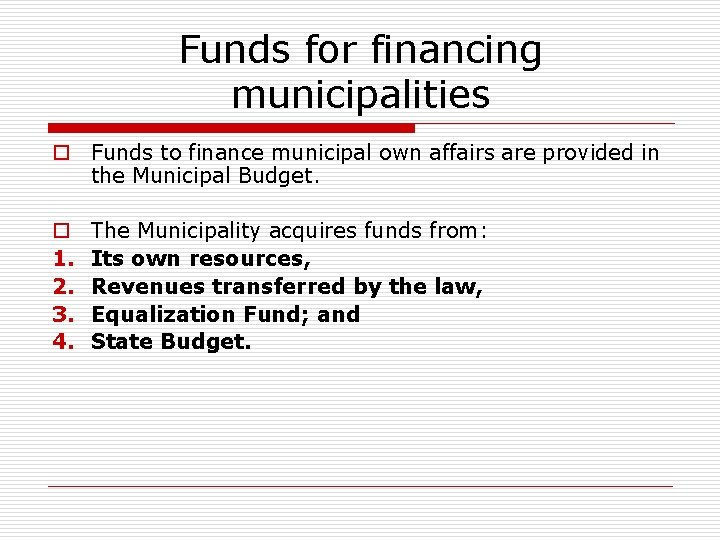 Funds for financing municipalities

Funds to finance municipal own affairs are provided in the Municipal Budget.

The Municipality acquires funds from:
1. Its own resources,
2. Revenues transferred by the law,
3. Equalization Fund; and
4. State Budget.